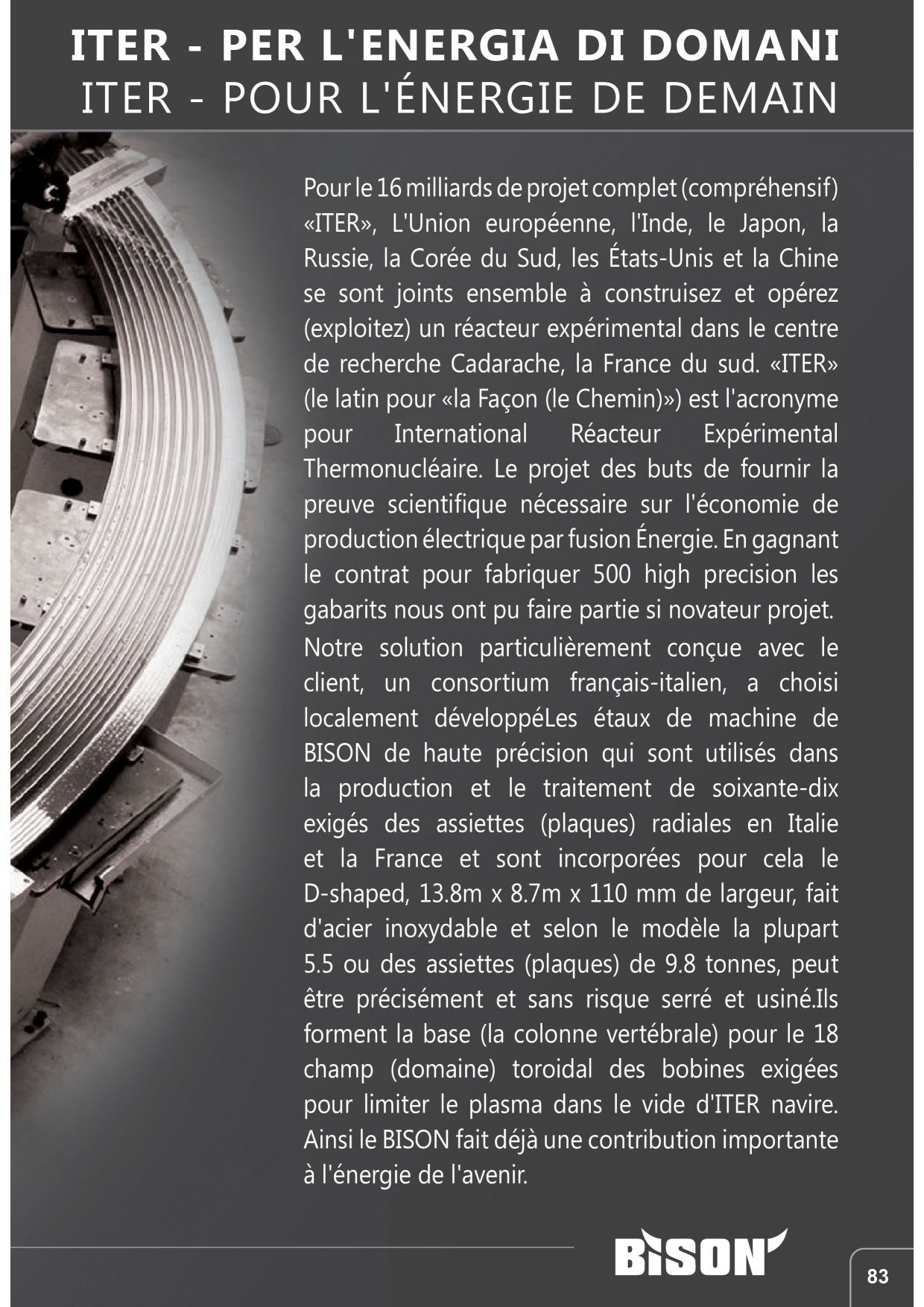 ITER - PER L'ENERGIA DI DOMANI
ITER - POUR L'ÉNERGIE DE DEMAIN

Pour le 16 milliards de projet complet (compréhensif) «ITER», L'Union européenne, l'Inde, le Japon, la Russie, la Corée du Sud, les États-Unis et la Chine se sont joints ensemble à construisez et opérez (exploitez) un réacteur expérimental dans le centre de recherche Cadarache, la France du sud. «ITER» (le latin pour «la Façon (le Chemin)») est l'acronyme pour International Réacteur Expérimental Thermonucléaire. Le projet des buts de fournir la preuve scientifique nécessaire sur l'économie de production électrique par fusion Énergie. En gagnant le contrat pour fabriquer 500 high precision les gabarits nous ont pu faire partie si novateur projet.

Notre solution particulièrement conçue avec le client, un consortium français-italien, a choisi localement développéLes étaux de machine de BISON de haute précision qui sont utilisés dans la production et le traitement de soixante-dix exigés des assiettes (plaques) radiales en Italie et la France et sont incorporées pour cela le D-shaped, 13.8m x 8.7m x 110 mm de largeur, fait d'acier inoxydable et selon le modèle la plupart 5.5 ou des assiettes (plaques) de 9.8 tonnes, peut être précisément et sans risque serré et usiné.Ils forment la base (la colonne vertébrale) pour le 18 champ (domaine) toroidal des bobines exigées pour limiter le plasma dans le vide d'ITER navire. Ainsi le BISON fait déjà une contribution importante à l'énergie de l'avenir.

BISON

83